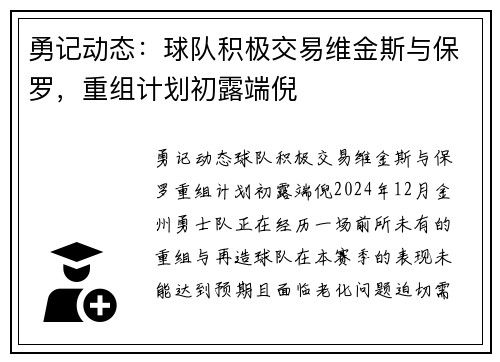 勇记动态：球队积极交易维金斯与保罗，重组计划初露端倪

勇记动态球队积极交易维金斯与保罗重组计划初露端倪2024年12月金州勇士队正在经历一场前所未有的重组与再造球队在本赛季的表现未能达到预期且面临老化问题迫切需